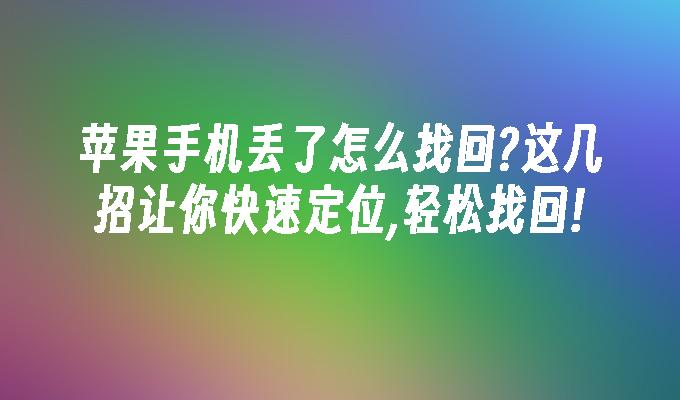 苹果手机丢了怎么找回?这几招让你快速定位,轻松找回!